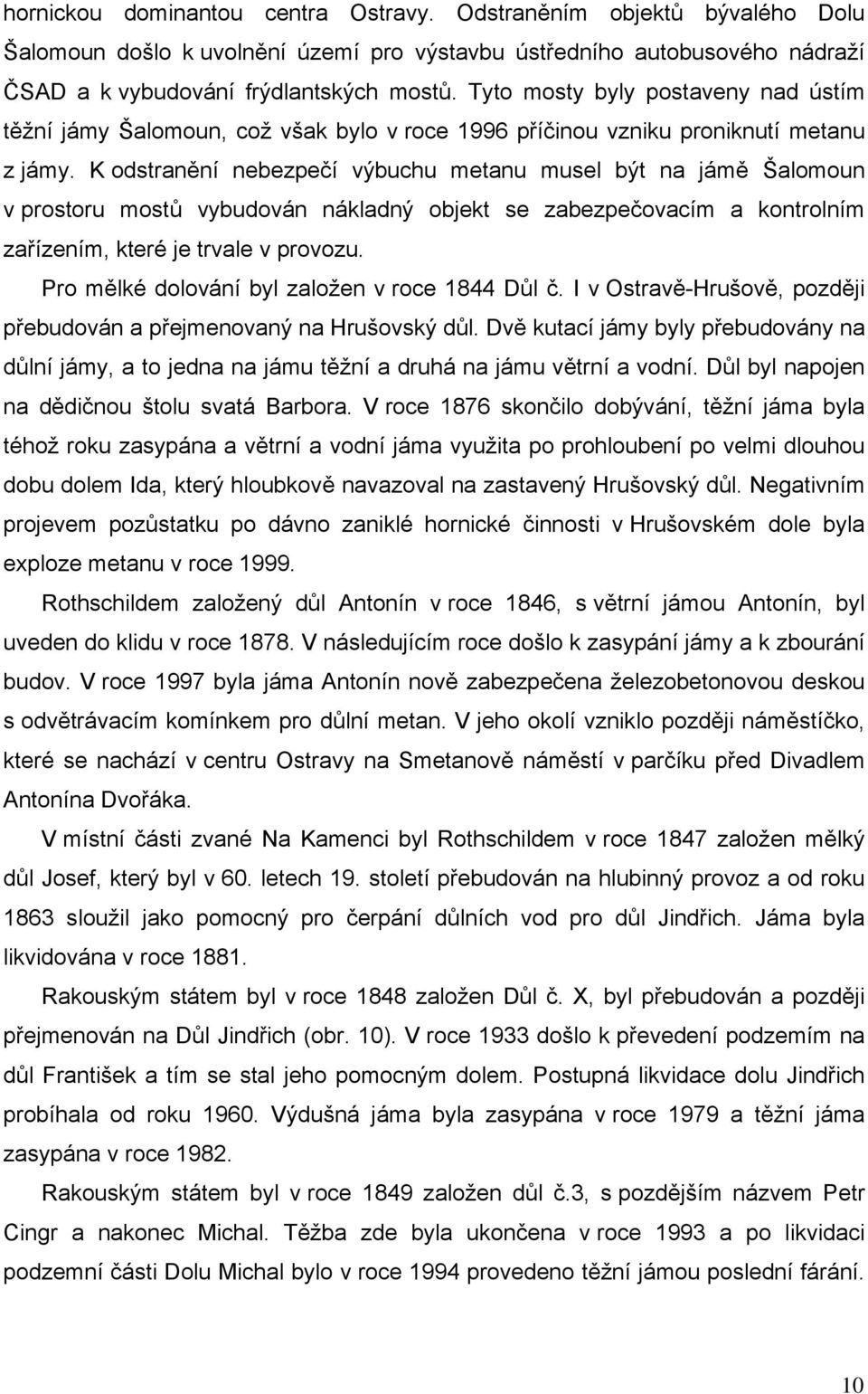 hornickou dominantou centra Ostravy. Odstraněním objektů bývalého Dolu Šalomoun došlo k uvolnění území pro výstavbu ústředního autobusového nádraží ČSAD a k vybudování frýdlantských mostů. Tyto mosty byly postaveny nad ústím těžní jámy Šalomoun, což však bylo v roce 1996 příčinou vzniku proniknutí metanu z jámy. K odstranění nebezpečí výbuchu metanu musel být na jámě Šalomoun v prostoru mostů vybudován nákladný objekt se zabezpečovacím a kontrolním zařízením, které je trvale v provozu.

Pro mělké dolování byl založen v roce 1844 Důl č. I v Ostravě-Hrušově, později přebudován a přejmenovaný na Hrušovský důl. Dvě kutací jámy byly přebudovány na důlní jámy, a to jedna na jámu těžní a druhá na jámu větrní a vodní. Důl byl napojen na dědičnou štolu svatá Barbora. V roce 1876 skončilo dobývání, těžní jáma byla téhož roku zasypána a větrní a vodní jáma využita po prohloubení po velmi dlouhou dobu dolem Ida, který hloubkově navazoval na zastavený Hrušovský důl. Negativním projevem pozůstatku po dávno zaniklé hornické činnosti v Hrušovském dole byla exploze metanu v roce 1999.

Rothschildem založený důl Antonín v roce 1846, s větrní jámou Antonín, byl uveden do klidu v roce 1878. V následujícím roce došlo k zasypání jámy a k zbourání budov. V roce 1997 byla jáma Antonín nově zabezpečena železobetonovou deskou s odvětrávacím komínkem pro důlní metan. V jeho okolí vzniklo později náměstíčko, které se nachází v centru Ostravy na Smetanově náměstí v parčíku před Divadlem Antonína Dvořáka.

V místní části zvané Na Kamenci byl Rothschildem v roce 1847 založen mělký důl Josef, který byl v 60. letech 19. století přebudován na hlubinný provoz a od roku 1863 sloužil jako pomocný pro čerpání důlních vod pro důl Jindřich. Jáma byla likvidována v roce 1881.

Rakouským státem byl v roce 1848 založen Důl č. X, byl přebudován a později přejmenován na Důl Jindřich (obr. 10). V roce 1933 došlo k převedení podzemím na důl František a tím se stal jeho pomocným dolem. Postupná likvidace dolu Jindřich probíhala od roku 1960. Výdušná jáma byla zasypána v roce 1979 a těžní jáma zasypána v roce 1982.

Rakouským státem byl v roce 1849 založen důl č.3, s pozdějším názvem Petr Cingr a nakonec Michal. Těžba zde byla ukončena v roce 1993 a po likvidaci podzemní části Dolu Michal bylo v roce 1994 provedeno těžní jámou poslední fárání.

10